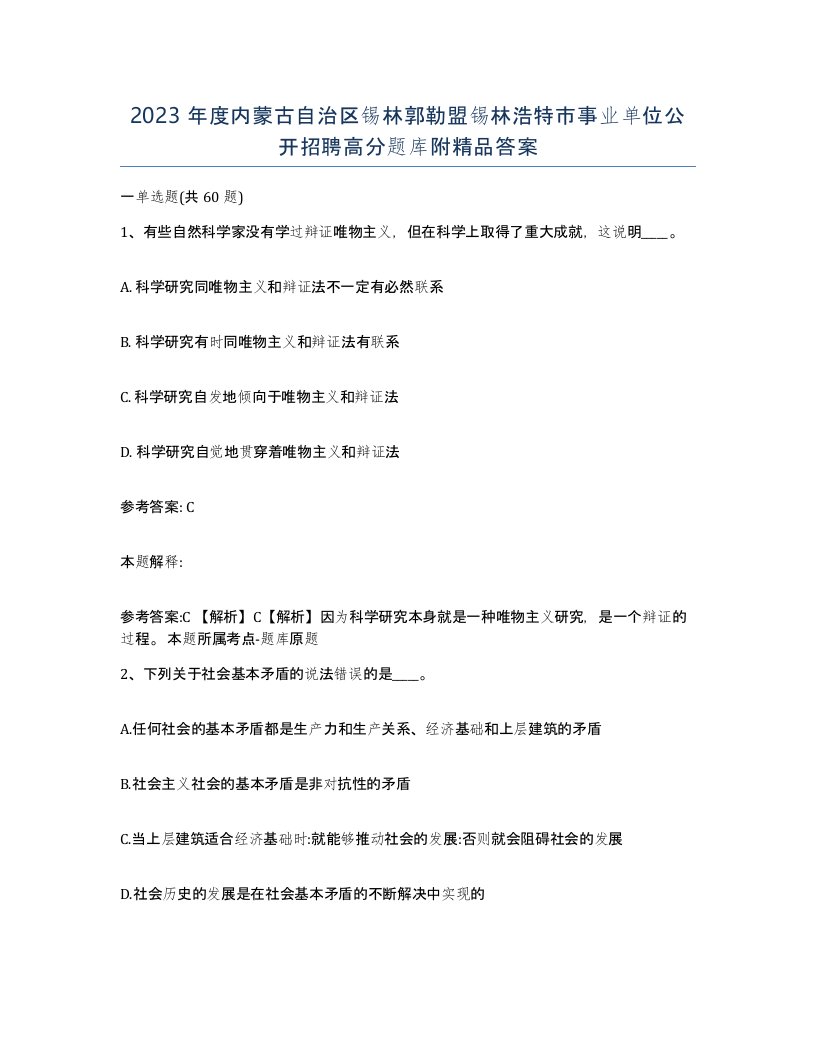 2023 年度内蒙古自治区锡林郭勒盟锡林浩特市事业单位公开招聘高分题库附精品答案

一单选题(共 60 题)

1、有些自然科学家没有学过辩证唯物主义，但在科学上取得了重大成就，这说明____。

A. 科学研究同唯物主义和辩证法不一定有必然联系

B. 科学研究有时同唯物主义和辩证法有联系

C. 科学研究自发地倾向于唯物主义和辩证法

D. 科学研究自觉地贯穿着唯物主义和辩证法

参考答案: C

本题解释:

参考答案:C 【解析】C【解析】因为科学研究本身就是一种唯物主义研究，是一个辩证的过程。本题所属考点-题库原题

2、下列关于社会基本矛盾的说法错误的是____。

A.任何社会的基本矛盾都是生产力和生产关系、经济基础和上层建筑的矛盾

B.社会主义社会的基本矛盾是非对抗性的矛盾

C.当上层建筑适合经济基础时:就能够推动社会的发展:否则就会阻碍社会的发展

D.社会历史的发展是在社会基本矛盾的不断解决中实现的